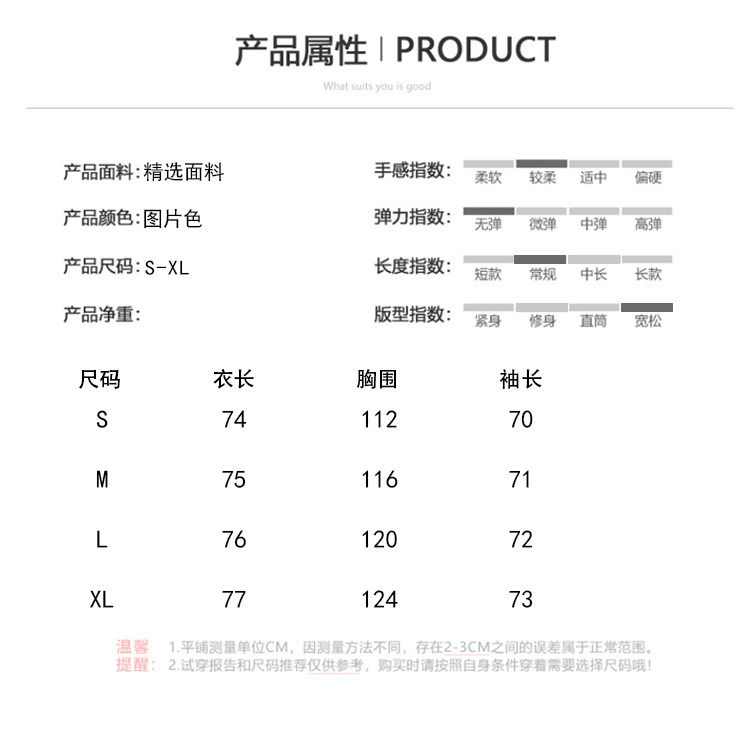 产品属性 | PRODUCT

What suits you is good

产品面料:精选面料

产品颜色:图片色

产品尺码:S-XL

产品净重:

手感指数: 柔软 较柔 适中 偏硬

弹力指数: 无弹 微弹 中弹 高弹

长度指数: 短款 常规 中长 长款

版型指数: 紧身 修身 直筒 宽松

| 尺码 | 衣长 | 胸围 | 袖长 |
|---|---|---|---|
| S | 74 | 112 | 70 |
| M | 75 | 116 | 71 |
| L | 76 | 120 | 72 |
| XL | 77 | 124 | 73 |

温馨提醒: 1.平铺测量单位CM，因测量方法不同，存在2-3CM之间的误差属于正常范围。
2.试穿报告和尺码推荐仅供参考，购买时请按照自身条件穿着需要选择尺码哦!